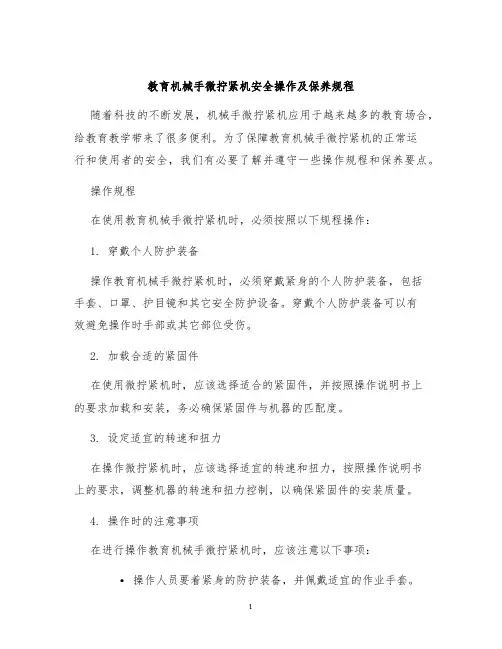 教育机械手微拧紧机安全操作及保养规程

随着科技的不断发展，机械手微拧紧机应用于越来越多的教育场合，给教育教学带来了很多便利。为了保障教育机械手微拧紧机的正常运行和使用者的安全，我们有必要了解并遵守一些操作规程和保养要点。

操作规程

在使用教育机械手微拧紧机时，必须按照以下规程操作：

1. 穿戴个人防护装备

操作教育机械手微拧紧机时，必须穿戴紧身的个人防护装备，包括手套、口罩、护目镜和其它安全防护设备。穿戴个人防护装备可以有效避免操作时手部或其它部位受伤。

2. 加载合适的紧固件

在使用微拧紧机时，应该选择适合的紧固件，并按照操作说明书上的要求加载和安装，务必确保紧固件与机器的匹配度。

3. 设定适宜的转速和扭力

在操作微拧紧机时，应该选择适宜的转速和扭力，按照操作说明书上的要求，调整机器的转速和扭力控制，以确保紧固件的安装质量。

4. 操作时的注意事项

在进行操作教育机械手微拧紧机时，应该注意以下事项：

• 操作人员要着紧身的防护装备，并佩戴适宜的作业手套。

1